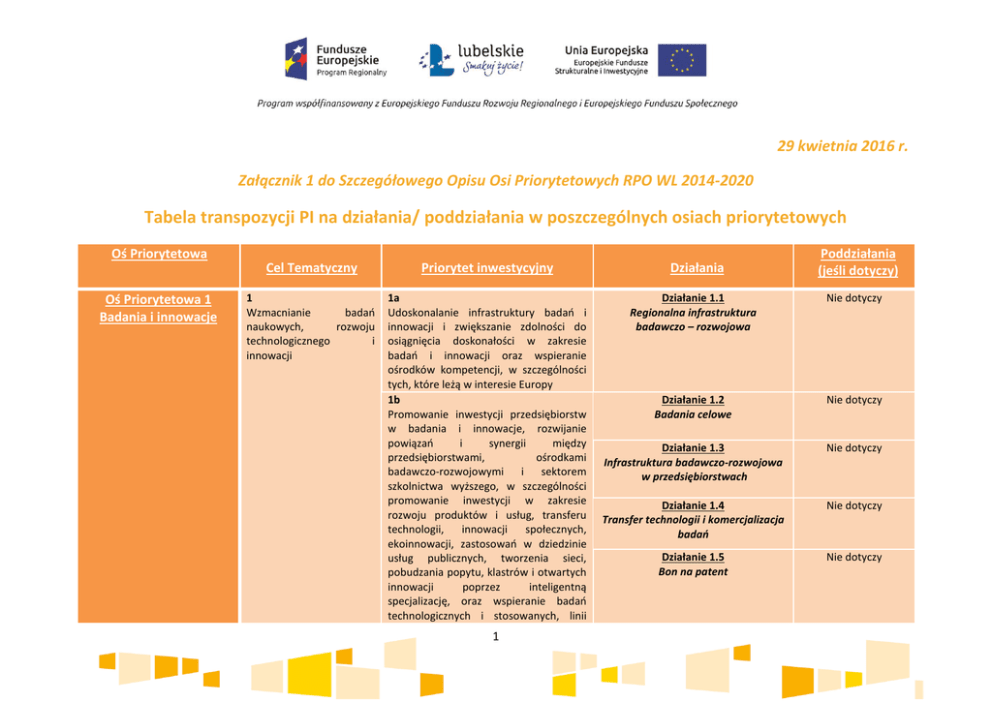 Fundusze Europejskie
Program Regionalny

lubelskie
Smakuj życie!

Unia Europejska
Europejskie Fundusze Strukturalne i Inwestycyjne

Program współfinansowany z Europejskiego Funduszu Rozwoju Regionalnego i Europejskiego Funduszu Społecznego

29 kwietnia 2016 r.

Załącznik 1 do Szczegółowego Opisu Osi Priorytetowych RPO WL 2014-2020

Tabela transpozycji PI na działania/ poddziałania w poszczególnych osiach priorytetowych

| Oś Priorytetowa | Cel Tematyczny | Priorytet inwestycyjny | Działania | Poddziałania (jeśli dotyczy) |
|---|---|---|---|---|
| Oś Priorytetowa 1 Badania i innowacje | 1 Wzmacnianie badań naukowych, rozwoju technologicznego i innowacji | 1a Udoskonalanie infrastruktury badań i innowacji i zwiększanie zdolności do osiągnięcia doskonałości w zakresie badań i innowacji oraz wspieranie ośrodków kompetencji, w szczególności tych, które leżą w interesie Europy | Działanie 1.1 Regionalna infrastruktura badawczo – rozwojowa | Nie dotyczy |
| | | 1b Promowanie inwestycji przedsiębiorstw w badania i innowacje, rozwijanie powiązań i synergii między przedsiębiorstwami, ośrodkami badawczo-rozwojowymi i sektorem szkolnictwa wyższego, w szczególności promowanie inwestycji w zakresie rozwoju produktów i usług, transferu technologii, innowacji społecznych, ekoinnowacji, zastosowań w dziedzinie usług publicznych, tworzenia sieci, pobudzania popytu, klastrów i otwartych innowacji poprzez inteligentną specjalizację, oraz wspieranie badań technologicznych i stosowanych, linii | Działanie 1.2 Badania celowe | Nie dotyczy |
| | | | Działanie 1.3 Infrastruktura badawczo-rozwojowa w przedsiębiorstwach | Nie dotyczy |
| | | | Działanie 1.4 Transfer technologii i komercjalizacja badań | Nie dotyczy |
| | | | Działanie 1.5 Bon na patent | Nie dotyczy |

1